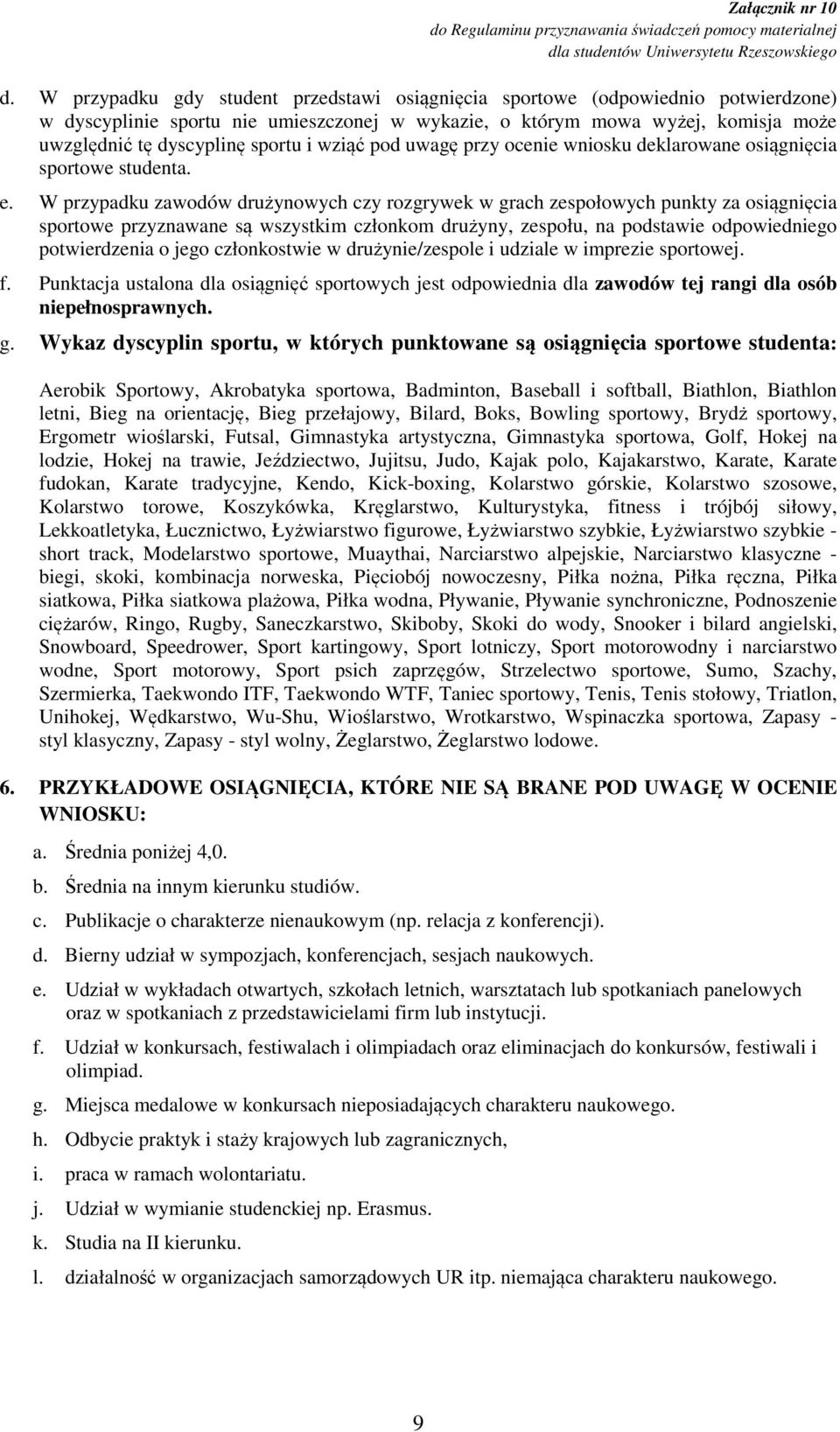 Załącznik nr 10
do Regulaminu przyznawania świadczeń pomocy materialnej
dla studentów Uniwersytetu Rzeszowskiego

d. W przypadku gdy student przedstawi osiągnięcia sportowe (odpowiednio potwierdzone) w dyscyplinie sportu nie umieszczonej w wykazie, o którym mowa wyżej, komisja może uwzględnić tę dyscyplinę sportu i wziąć pod uwagę przy ocenie wniosku deklarowane osiągnięcia sportowe studenta.

e. W przypadku zawodów drużynowych czy rozgrywek w grach zespołowych punkty za osiągnięcia sportowe przyznawane są wszystkim członkom drużyny, zespołu, na podstawie odpowiedniego potwierdzenia o jego członkostwie w drużynie/zespole i udziale w imprezie sportowej.

f. Punktacja ustalona dla osiągnięć sportowych jest odpowiednia dla zawodów tej rangi dla osób niepełnosprawnych.

g. Wykaz dyscyplin sportu, w których punktowane są osiągnięcia sportowe studenta:

Aerobik Sportowy, Akrobatyka sportowa, Badminton, Baseball i softball, Biathlon, Biathlon letni, Bieg na orientację, Bieg przełajowy, Bilard, Boks, Bowling sportowy, Brydż sportowy, Ergometr wioślarski, Futsal, Gimnastyka artystyczna, Gimnastyka sportowa, Golf, Hokej na lodzie, Hokej na trawie, Jeździectwo, Jujitsu, Judo, Kajak polo, Kajakarstwo, Karate, Karate fudokan, Karate tradycyjne, Kendo, Kick-boxing, Kolarstwo górskie, Kolarstwo szosowe, Kolarstwo torowe, Koszykówka, Kręglarstwo, Kulturystyka, fitness i trójbój siłowy, Lekkoatletyka, Łucznictwo, Łyżwiarstwo figurowe, Łyżwiarstwo szybkie, Łyżwiarstwo szybkie - short track, Modelarstwo sportowe, Muaythai, Narciarstwo alpejskie, Narciarstwo klasyczne - biegi, skoki, kombinacja norweska, Pięciobój nowoczesny, Piłka nożna, Piłka ręczna, Piłka siatkowa, Piłka siatkowa plażowa, Piłka wodna, Pływanie, Pływanie synchroniczne, Podnoszenie ciężarów, Ringo, Rugby, Saneczkarstwo, Skiboby, Skoki do wody, Snooker i bilard angielski, Snowboard, Speedrower, Sport kartingowy, Sport lotniczy, Sport motorowodny i narciarstwo wodne, Sport motorowy, Sport psich zaprzęgów, Strzelectwo sportowe, Sumo, Szachy, Szermierka, Taekwondo ITF, Taekwondo WTF, Taniec sportowy, Tenis, Tenis stołowy, Triatlon, Unihokej, Wędkarstwo, Wu-Shu, Wioślarstwo, Wrotkarstwo, Wspinaczka sportowa, Zapasy - styl klasyczny, Zapasy - styl wolny, Żeglarstwo, Żeglarstwo lodowe.

6. PRZYKŁADOWE OSIĄGNIĘCIA, KTÓRE NIE SĄ BRANE POD UWAGĘ W OCENIE WNIOSKU:

a. Średnia poniżej 4,0.

b. Średnia na innym kierunku studiów.

c. Publikacje o charakterze nienaukowym (np. relacja z konferencji).

d. Bierny udział w sympozjach, konferencjach, sesjach naukowych.

e. Udział w wykładach otwartych, szkołach letnich, warsztatach lub spotkaniach panelowych oraz w spotkaniach z przedstawicielami firm lub instytucji.

f. Udział w konkursach, festiwalach i olimpiadach oraz eliminacjach do konkursów, festiwali i olimpiad.

g. Miejsca medalowe w konkursach nieposiadających charakteru naukowego.

h. Odbycie praktyk i staży krajowych lub zagranicznych,

i. praca w ramach wolontariatu.

j. Udział w wymianie studenckiej np. Erasmus.

k. Studia na II kierunku.

l. działalność w organizacjach samorządowych UR itp. niemająca charakteru naukowego.

9